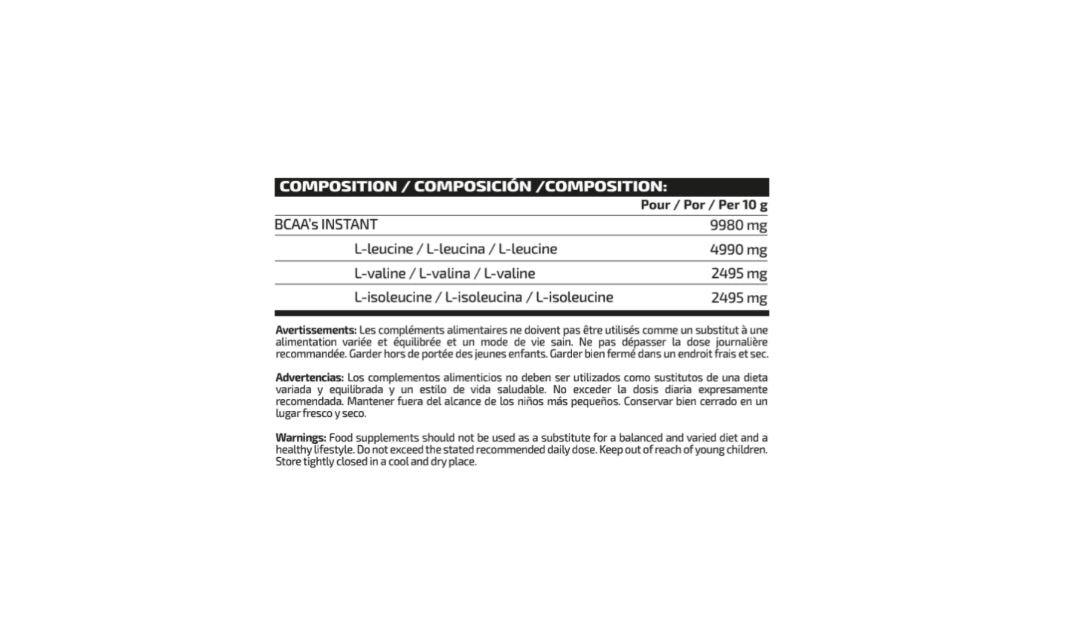 COMPOSITION / COMPOSICIÓN /COMPOSITION:

| | Pour / Por / Per 10 g |
|---|---|
| BCAA's INSTANT | 9980 mg |
| L-leucine / L-leucina / L-leucine | 4990 mg |
| L-valine / L-valina / L-valine | 2495 mg |
| L-isoleucine / L-isoleucina / L-isoleucine | 2495 mg |

Avertissements: Les compléments alimentaires ne doivent pas être utilisés comme un substitut à une alimentation variée et équilibrée et un mode de vie sain. Ne pas dépasser la dose journalière recommandée. Garder hors de portée des jeunes enfants. Garder bien fermé dans un endroit frais et sec.

Advertencias: Los complementos alimenticios no deben ser utilizados como sustitutos de una dieta variada y equilibrada y un estilo de vida saludable. No exceder la dosis diaria expresamente recomendada. Mantener fuera del alcance de los niños más pequeños. Conservar bien cerrado en un lugar fresco y seco.

Warnings: Food supplements should not be used as a substitute for a balanced and varied diet and a healthy lifestyle. Do not exceed the stated recommended daily dose. Keep out of reach of young children. Store tightly closed in a cool and dry place.